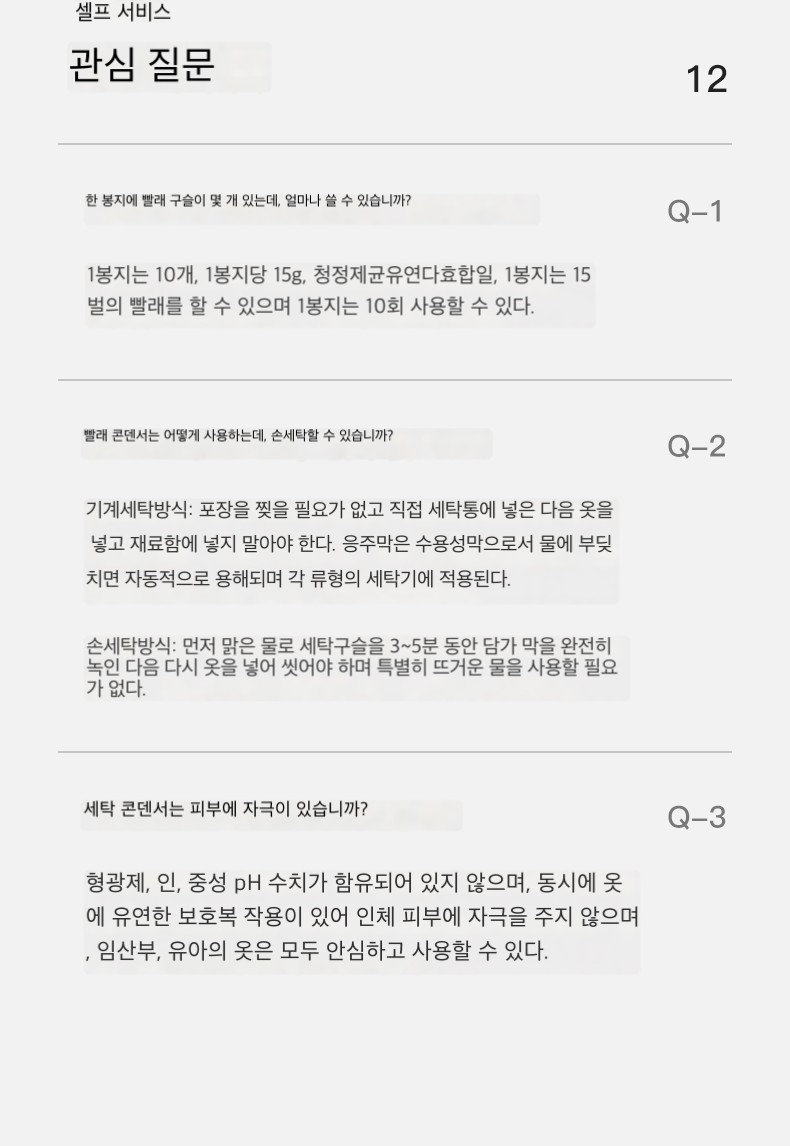 셀프 서비스

관심 질문

12

한 봉지에 빨래 구슬이 몇 개 있는데, 얼마나 쓸 수 있습니까?

Q–1

1봉지는 10개, 1봉지당 15g, 청정제균유연다효합일, 1봉지는 15벌의 빨래를 할 수 있으며 1봉지는 10회 사용할 수 있다.

빨래 콘덴서는 어떻게 사용하는데, 손세탁할 수 있습니까?

Q–2

기계세탁방식: 포장을 찢을 필요가 없고 직접 세탁통에 넣은 다음 옷을 넣고 재료함에 넣지 말아야 한다. 응주막은 수용성막으로서 물에 부딪치면 자동적으로 용해되며 각 류형의 세탁기에 적용된다.

손세탁방식: 먼저 맑은 물로 세탁구슬을 3~5분 동안 담가 막을 완전히 녹인 다음 다시 옷을 넣어 씻어야 하며 특별히 뜨거운 물을 사용할 필요가 없다.

세탁 콘덴서는 피부에 자극이 있습니까?

Q–3

형광제, 인, 중성 pH 수치가 함유되어 있지 않으며, 동시에 옷에 유연한 보호복 작용이 있어 인체 피부에 자극을 주지 않으며, 임산부, 유아의 옷은 모두 안심하고 사용할 수 있다.